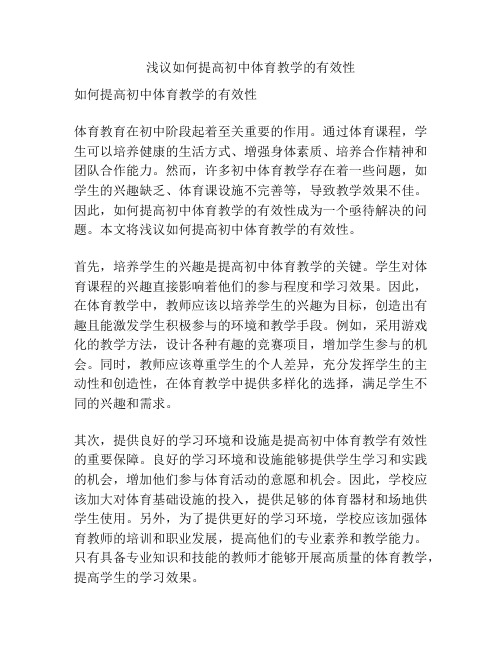 浅议如何提高初中体育教学的有效性

如何提高初中体育教学的有效性

体育教育在初中阶段起着至关重要的作用。通过体育课程，学生可以培养健康的生活方式、增强身体素质、培养合作精神和团队合作能力。然而，许多初中体育教学存在着一些问题，如学生的兴趣缺乏、体育课设施不完善等，导致教学效果不佳。因此，如何提高初中体育教学的有效性成为一个亟待解决的问题。本文将浅议如何提高初中体育教学的有效性。

首先，培养学生的兴趣是提高初中体育教学的关键。学生对体育课程的兴趣直接影响着他们的参与程度和学习效果。因此，在体育教学中，教师应该以培养学生的兴趣为目标，创造出有趣且能激发学生积极参与的环境和教学手段。例如，采用游戏化的教学方法，设计各种有趣的竞赛项目，增加学生参与的机会。同时，教师应该尊重学生的个人差异，充分发挥学生的主动性和创造性，在体育教学中提供多样化的选择，满足学生不同的兴趣和需求。

其次，提供良好的学习环境和设施是提高初中体育教学有效性的重要保障。良好的学习环境和设施能够提供学生学习和实践的机会，增加他们参与体育活动的意愿和机会。因此，学校应该加大对体育基础设施的投入，提供足够的体育器材和场地供学生使用。另外，为了提供更好的学习环境，学校应该加强体育教师的培训和职业发展，提高他们的专业素养和教学能力。只有具备专业知识和技能的教师才能够开展高质量的体育教学，提高学生的学习效果。